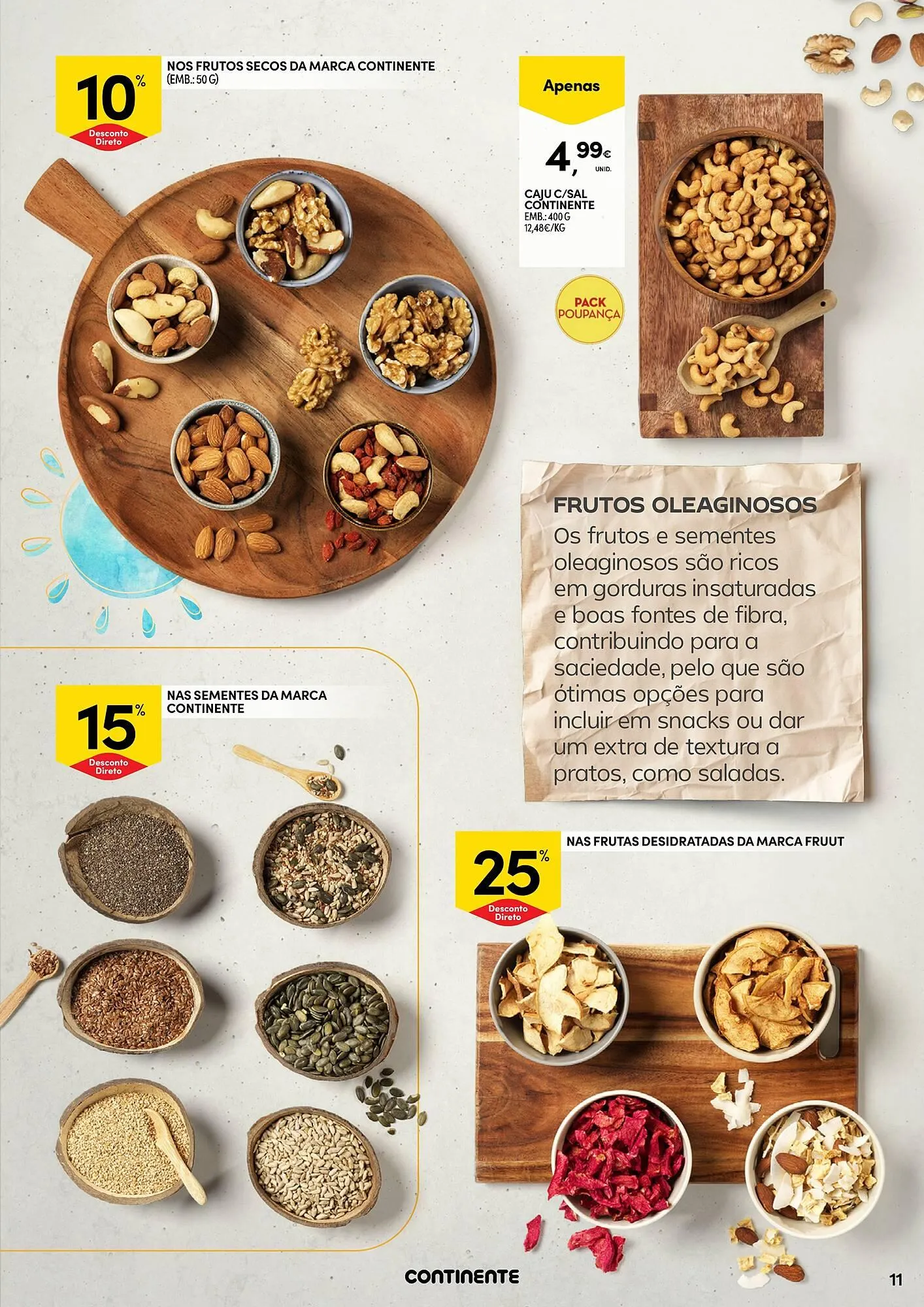 10%
Desconto Direto

NOS FRUTOS SECOS DA MARCA CONTINENTE
(EMB.: 50 G)

Apenas

4,99€
UNID.

CAJU C/SAL
CONTINENTE
EMB.: 400 G
12,48€/KG

PACK
POUPANÇA

FRUTOS OLEAGINOSOS
Os frutos e sementes oleaginosos são ricos em gorduras insaturadas e boas fontes de fibra, contribuindo para a saciedade, pelo que são ótimas opções para incluir em snacks ou dar um extra de textura a pratos, como saladas.

15%
Desconto Direto

NAS SEMENTES DA MARCA CONTINENTE

25%
Desconto Direto

NAS FRUTAS DESIDRATADAS DA MARCA FRUUT

CONTINENTE

11